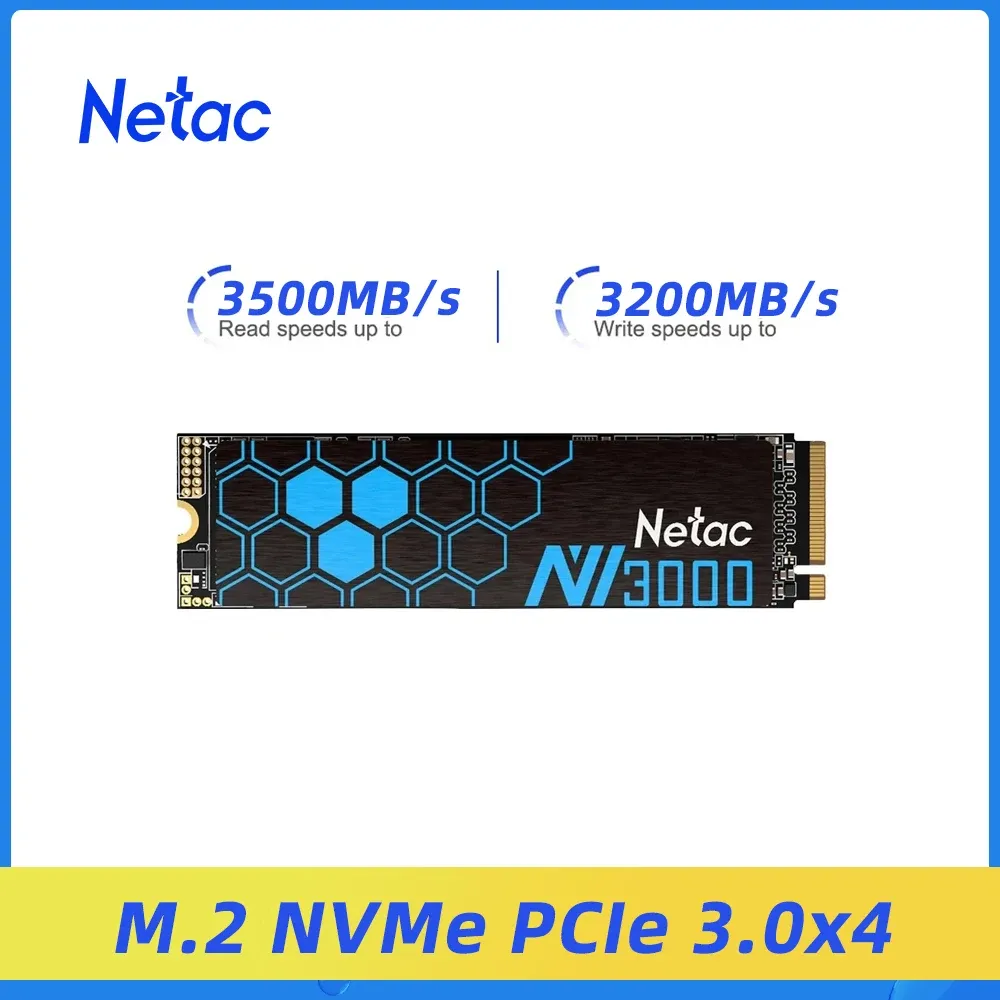 Netac

3500MB/s
Read speeds up to

3200MB/s
Write speeds up to

Netac
NV3000

M.2 NVMe PCIe 3.0x4